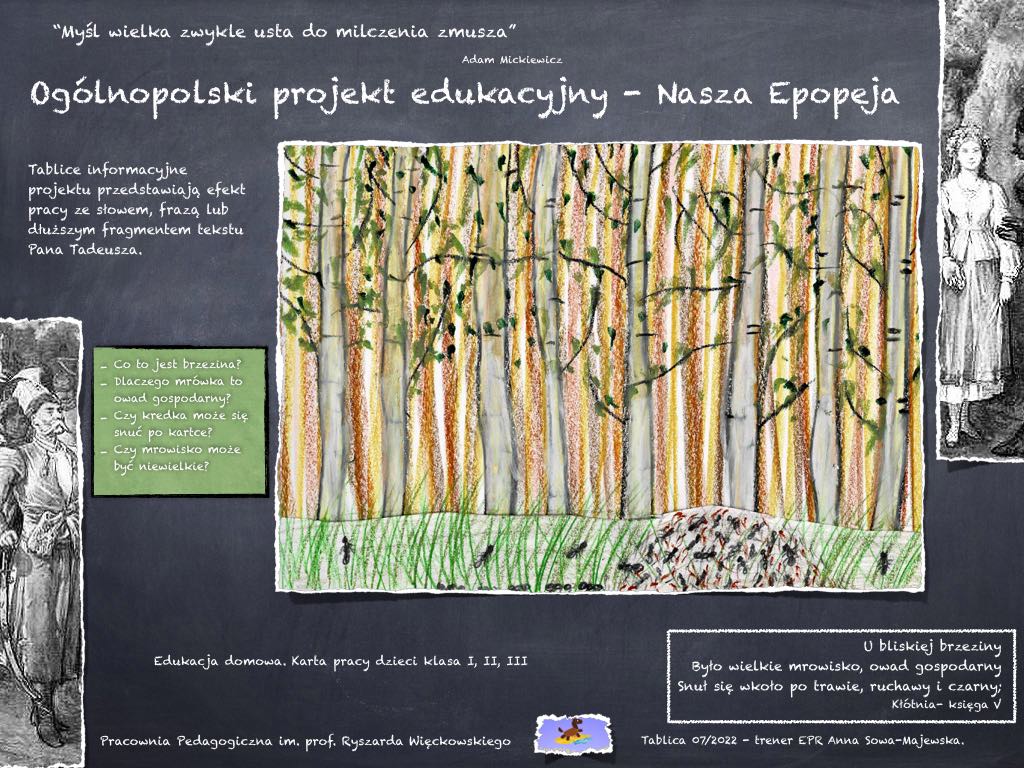 "Myśl wielka zwykle usta do milczenia zmusza"

Adam Mickiewicz

Ogólnopolski projekt edukacyjny - Nasza Epopeja

Tablice informacyjne projektu przedstawiają efekt pracy ze słowem, frazą lub dłuższym fragmentem tekstu Pana Tadeusza.

- Co to jest brzezina?
- Dlaczego mrówka to owad gospodarny?
- Czy kredka może się snuć po kartce?
- Czy mrowisko może być niewielkie?

Edukacja domowa. Karta pracy dzieci klasa I, II, III

U bliskiej brzeziny
Było wielkie mrowisko, owad gospodarny
Snuł się wkoło po trawie, ruchawy i czarny;
Kłótnia- księga V

Pracownia Pedagogiczna im. prof. Ryszarda Więckowskiego

Tablica 07/2022 - trener EPR Anna Sowa-Majewska.